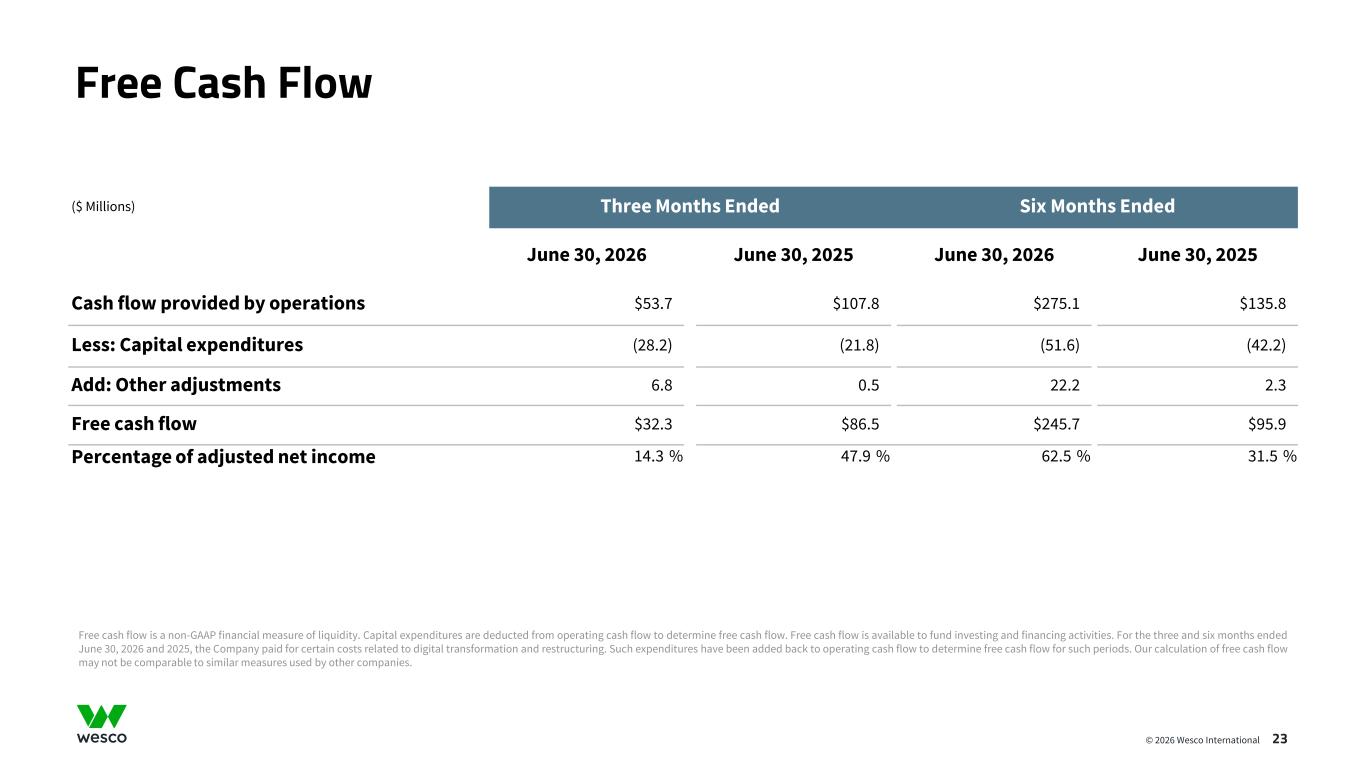 Free Cash Flow

| ($ Millions) | Three Months Ended | | Six Months Ended | |
|---|---|---|---|---|
| | June 30, 2026 | June 30, 2025 | June 30, 2026 | June 30, 2025 |
| Cash flow provided by operations | $53.7 | $107.8 | $275.1 | $135.8 |
| Less: Capital expenditures | (28.2) | (21.8) | (51.6) | (42.2) |
| Add: Other adjustments | 6.8 | 0.5 | 22.2 | 2.3 |
| Free cash flow | $32.3 | $86.5 | $245.7 | $95.9 |
| Percentage of adjusted net income | 14.3 % | 47.9 % | 62.5 % | 31.5 % |

Free cash flow is a non-GAAP financial measure of liquidity. Capital expenditures are deducted from operating cash flow to determine free cash flow. Free cash flow is available to fund investing and financing activities. For the three and six months ended June 30, 2026 and 2025, the Company paid for certain costs related to digital transformation and restructuring. Such expenditures have been added back to operating cash flow to determine free cash flow for such periods. Our calculation of free cash flow may not be comparable to similar measures used by other companies.

wesco

© 2026 Wesco International 23